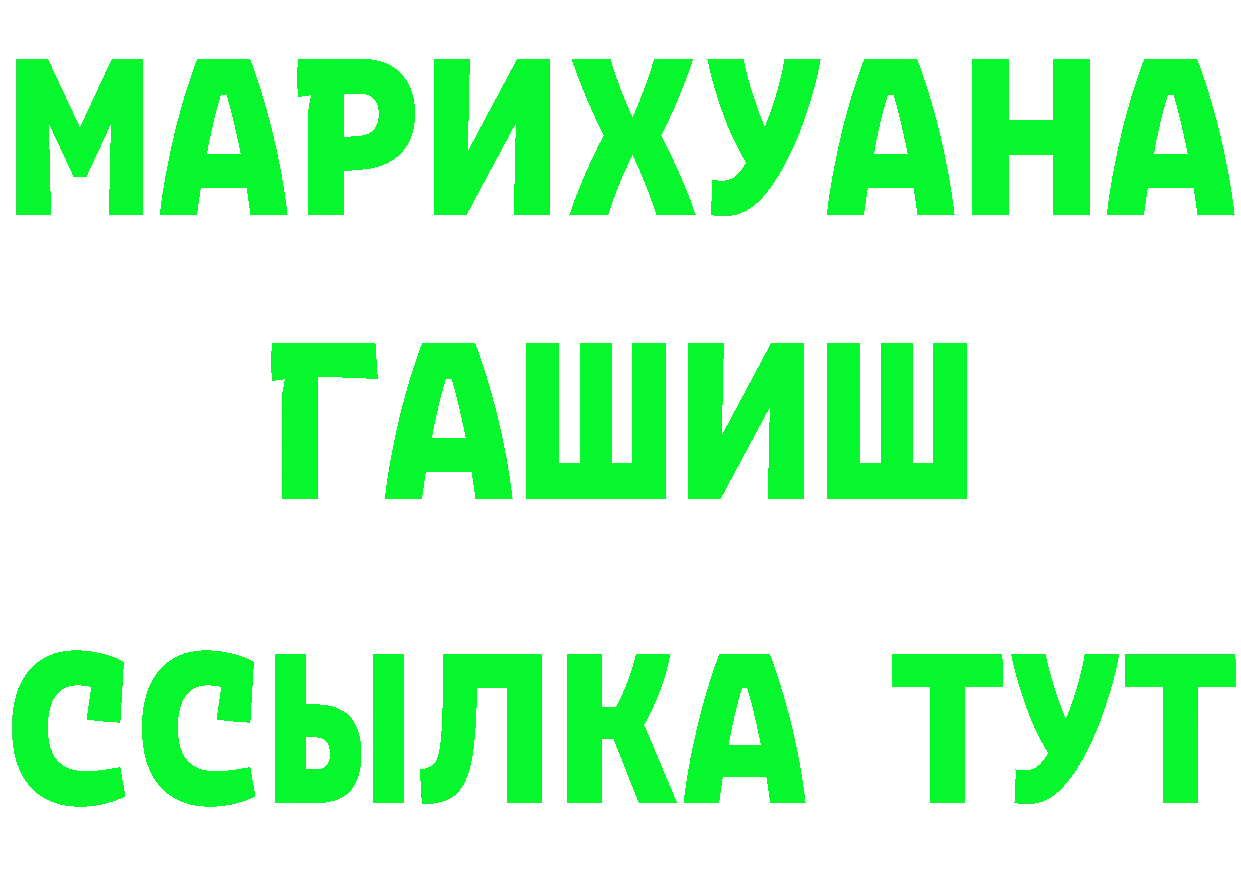 МАРИХУАНА
ГАШИШ
ССЫЛКА ТУТ